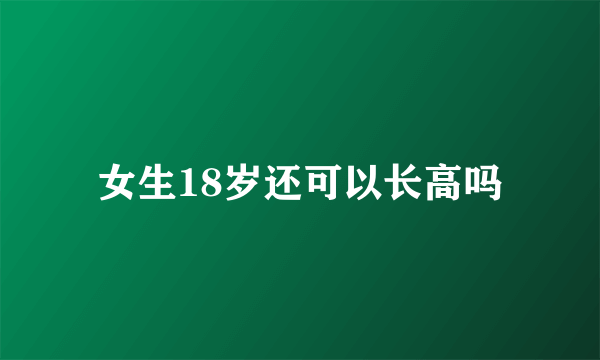 女生18岁还可以长高吗